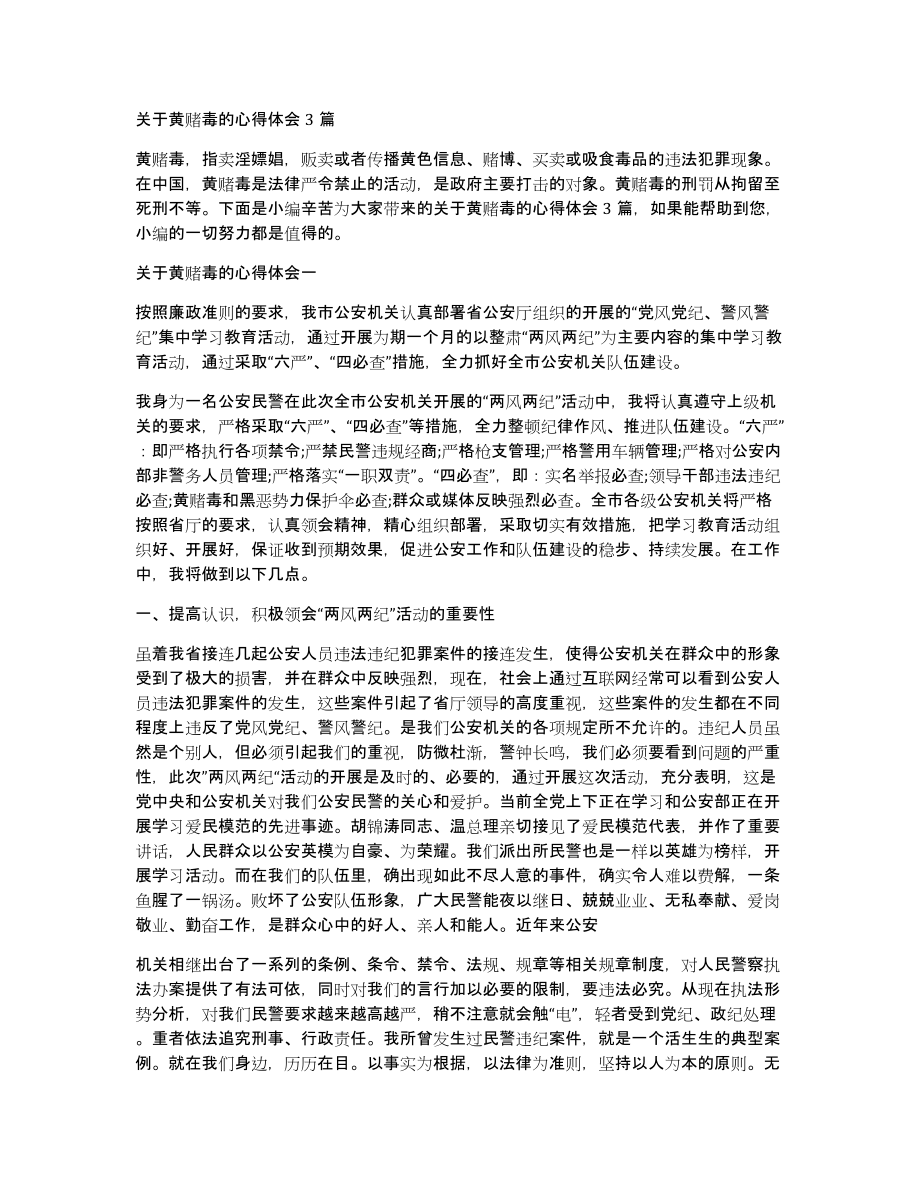 关于黄赌毒的心得体会 3 篇

黄赌毒，指卖淫嫖娼，贩卖或者传播黄色信息、赌博、买卖或吸食毒品的违法犯罪现象。在中国，黄赌毒是法律严令禁止的活动，是政府主要打击的对象。黄赌毒的刑罚从拘留至死刑不等。下面是小编辛苦为大家带来的关于黄赌毒的心得体会 3 篇，如果能帮助到您，小编的一切努力都是值得的。

关于黄赌毒的心得体会一

按照廉政准则的要求，我市公安机关认真部署省公安厅组织的开展的“党风党纪、警风警纪”集中学习教育活动，通过开展为期一个月的以整肃“两风两纪”为主要内容的集中学习教育活动，通过采取“六严”、“四必查”措施，全力抓好全市公安机关队伍建设。

我身为一名公安民警在此次全市公安机关开展的“两风两纪”活动中，我将认真遵守上级机关的要求，严格采取“六严”、“四必查”等措施，全力整顿纪律作风、推进队伍建设。“六严”：即严格执行各项禁令;严禁民警违规经商;严格枪支管理;严格警用车辆管理;严格对公安内部非警务人员管理;严格落实“一职双责”。“四必查”，即：实名举报必查;领导干部违法违纪必查;黄赌毒和黑恶势力保护伞必查;群众或媒体反映强烈必查。全市各级公安机关将严格按照省厅的要求，认真领会精神，精心组织部署，采取切实有效措施，把学习教育活动组织好、开展好，保证收到预期效果，促进公安工作和队伍建设的稳步、持续发展。在工作中，我将做到以下几点。

一、提高认识，积极领会“两风两纪”活动的重要性

虽着我省接连几起公安人员违法违纪犯罪案件的接连发生，使得公安机关在群众中的形象受到了极大的损害，并在群众中反映强烈，现在，社会上通过互联网经常可以看到公安人员违法犯罪案件的发生，这些案件引起了省厅领导的高度重视，这些案件的发生都在不同程度上违反了党风党纪、警风警纪。是我们公安机关的各项规定所不允许的。违纪人员虽然是个别人，但必须引起我们的重视，防微杜渐，警钟长鸣，我们必须要看到问题的严重性，此次”两风两纪“活动的开展是及时的、必要的，通过开展这次活动，充分表明，这是党中央和公安机关对我们公安民警的关心和爱护。当前全党上下正在学习和公安部正在开展学习爱民模范的先进事迹。胡锦涛同志、温总理亲切接见了爱民模范代表，并作了重要讲话，人民群众以公安英模为自豪、为荣耀。我们派出所民警也是一样以英雄为榜样，开展学习活动。而在我们的队伍里，确出现如此不尽人意的事件，确实令人难以费解，一条鱼腥了一锅汤。败坏了公安队伍形象，广大民警能夜以继日、兢兢业业、无私奉献、爱岗敬业、勤奋工作，是群众心中的好人、亲人和能人。近年来公安

机关相继出台了一系列的条例、条令、禁令、法规、规章等相关规章制度，对人民警察执法办案提供了有法可依，同时对我们的言行加以必要的限制，要违法必究。从现在执法形势分析，对我们民警要求越来越高越严，稍不注意就会触“电”，轻者受到党纪、政纪处理。重者依法追究刑事、行政责任。我所曾发生过民警违纪案件，就是一个活生生的典型案例。就在我们身边，历历在目。以事实为根据，以法律为准则，坚持以人为本的原则。无